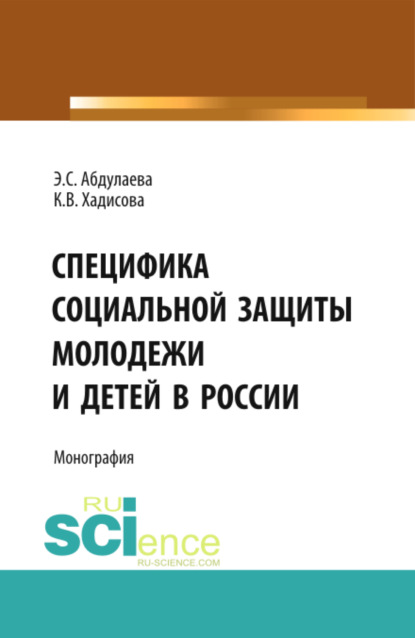 Э.С. Абдулаева
К.В. Хадисова

СПЕЦИФИКА СОЦИАЛЬНОЙ ЗАЩИТЫ МОЛОДЕЖИ И ДЕТЕЙ В РОССИИ

Монография

RU
SCIence
RU-SCIENCE.COM